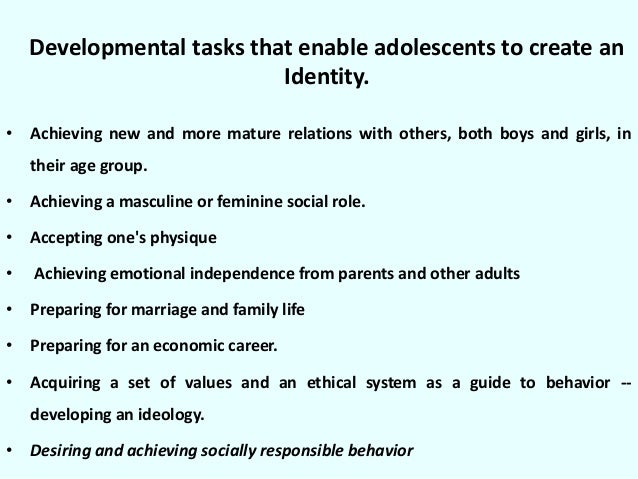 Developmental tasks that enable adolescents to create an Identity.

• Achieving new and more mature relations with others, both boys and girls, in their age group.

• Achieving a masculine or feminine social role.

• Accepting one's physique

• Achieving emotional independence from parents and other adults

• Preparing for marriage and family life

• Preparing for an economic career.

• Acquiring a set of values and an ethical system as a guide to behavior -- developing an ideology.

• Desiring and achieving socially responsible behavior